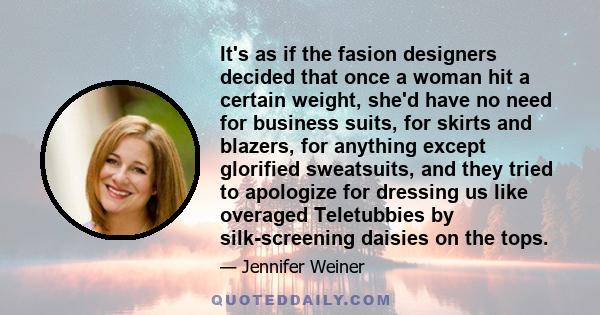 It's as if the fasion designers decided that once a woman hit a certain weight, she'd have no need for business suits, for skirts and blazers, for anything except glorified sweatsuits, and they tried to apologize for dressing us like overaged Teletubbies by silk-screening daisies on the tops.

— Jennifer Weiner

QUOTEDDAILY.COM